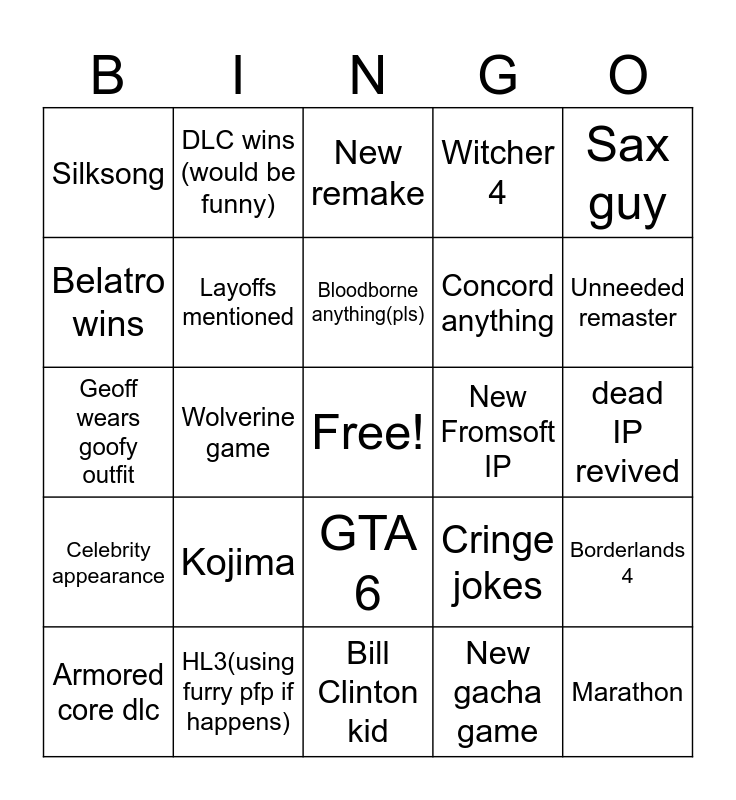 | B | I | N | G | O |
|---|---|---|---|---|
| Silksong | DLC wins (would be funny) | New remake | Witcher 4 | Sax guy |
| Belatro wins | Layoffs mentioned | Bloodborne anything(pls) | Concord anything | Unneeded remaster |
| Geoff wears goofy outfit | Wolverine game | Free! | New Fromsoft IP | dead IP revived |
| Celebrity appearance | Kojima | GTA 6 | Cringe jokes | Borderlands 4 |
| Armored core dlc | HL3(using furry pfp if happens) | Bill Clinton kid | New gacha game | Marathon |